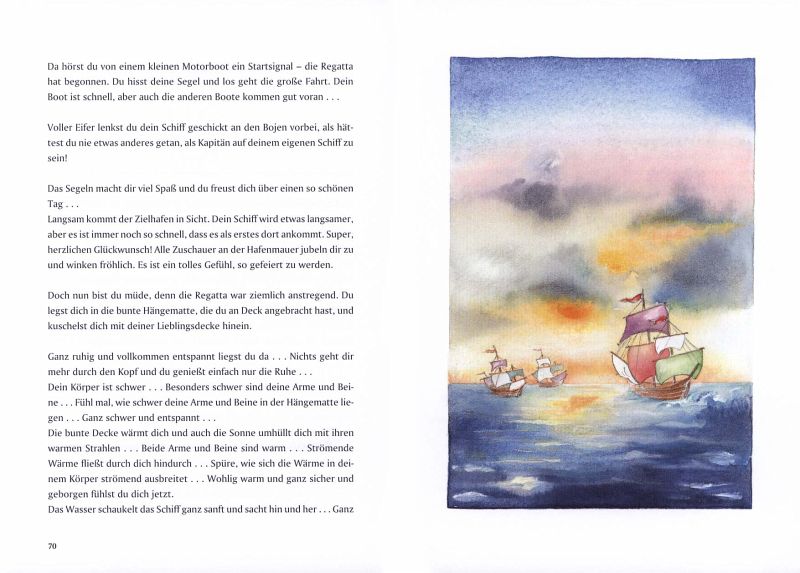 Da hörst du von einem kleinen Motorboot ein Startsignal – die Regatta hat begonnen. Du hisst deine Segel und los geht die große Fahrt. Dein Boot ist schnell, aber auch die anderen Boote kommen gut voran . . .

Voller Eifer lenkst du dein Schiff geschickt an den Bojen vorbei, als hättest du nie etwas anderes getan, als Kapitän auf deinem eigenen Schiff zu sein!

Das Segeln macht dir viel Spaß und du freust dich über einen so schönen Tag . . .
Langsam kommt der Zielhafen in Sicht. Dein Schiff wird etwas langsamer, aber es ist immer noch so schnell, dass es als erstes dort ankommt. Super, herzlichen Glückwunsch! Alle Zuschauer an der Hafenmauer jubeln dir zu und winken fröhlich. Es ist ein tolles Gefühl, so gefeiert zu werden.

Doch nun bist du müde, denn die Regatta war ziemlich anstregend. Du legst dich in die bunte Hängematte, die du an Deck angebracht hast, und kuschelst dich mit deiner Lieblingsdecke hinein.

Ganz ruhig und vollkommen entspannt liegst du da . . . Nichts geht dir mehr durch den Kopf und du genießt einfach nur die Ruhe . . .
Dein Körper ist schwer . . . Besonders schwer sind deine Arme und Beine . . . Fühl mal, wie schwer deine Arme und Beine in der Hängematte liegen . . . Ganz schwer und entspannt . . .
Die bunte Decke wärmt dich und auch die Sonne umhüllt dich mit ihren warmen Strahlen . . . Beide Arme und Beine sind warm . . . Strömende Wärme fließt durch dich hindurch . . . Spüre, wie sich die Wärme in deinem Körper strömend ausbreitet . . . Wohlig warm und ganz sicher und geborgen fühlst du dich jetzt.
Das Wasser schaukelt das Schiff ganz sanft und sacht hin und her . . . Ganz

70